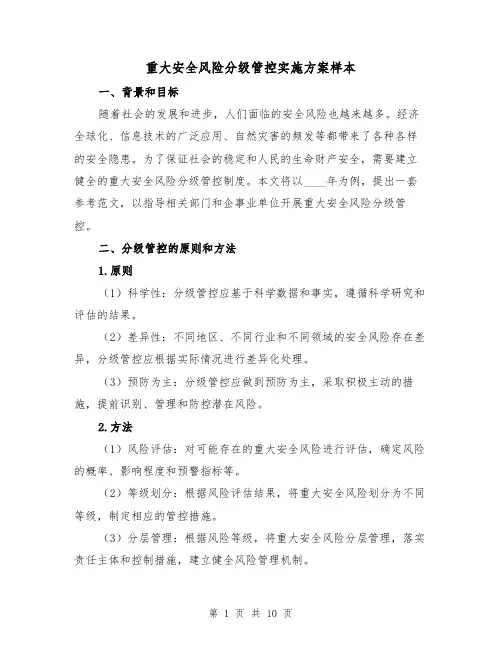 重大安全风险分级管控实施方案样本

一、背景和目标

随着社会的发展和进步，人们面临的安全风险也越来越多。经济全球化、信息技术的广泛应用、自然灾害的频发等都带来了各种各样的安全隐患。为了保证社会的稳定和人民的生命财产安全，需要建立健全的重大安全风险分级管控制度。本文将以____年为例，提出一套参考范文，以指导相关部门和企事业单位开展重大安全风险分级管控。

二、分级管控的原则和方法

1.原则

（1）科学性：分级管控应基于科学数据和事实，遵循科学研究和评估的结果。

（2）差异性：不同地区、不同行业和不同领域的安全风险存在差异，分级管控应根据实际情况进行差异化处理。

（3）预防为主：分级管控应做到预防为主，采取积极主动的措施，提前识别、管理和防控潜在风险。

2.方法

（1）风险评估：对可能存在的重大安全风险进行评估，确定风险的概率、影响程度和预警指标等。

（2）等级划分：根据风险评估结果，将重大安全风险划分为不同等级，制定相应的管控措施。

（3）分层管理：根据风险等级，将重大安全风险分层管理，落实责任主体和控制措施，建立健全风险管理机制。

第 1 页 共 10 页